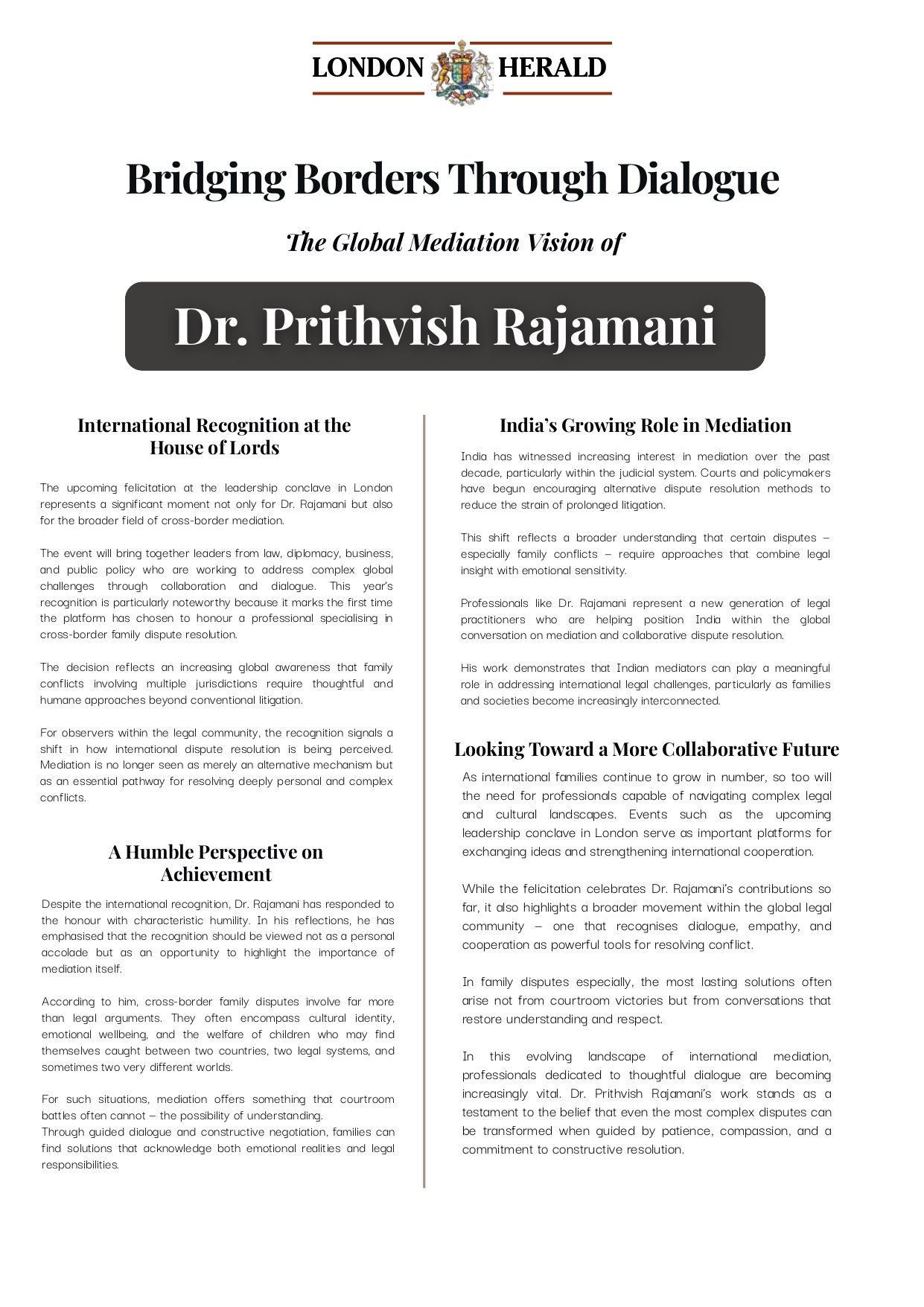 LONDON HERALD

Bridging Borders Through Dialogue

The Global Mediation Vision of

Dr. Prithvish Rajamani

International Recognition at the House of Lords

The upcoming felicitation at the leadership conclave in London represents a significant moment not only for Dr. Rajamani but also for the broader field of cross-border mediation.

The event will bring together leaders from law, diplomacy, business, and public policy who are working to address complex global challenges through collaboration and dialogue. This year's recognition is particularly noteworthy because it marks the first time the platform has chosen to honour a professional specialising in cross-border family dispute resolution.

The decision reflects an increasing global awareness that family conflicts involving multiple jurisdictions require thoughtful and humane approaches beyond conventional litigation.

For observers within the legal community, the recognition signals a shift in how international dispute resolution is being perceived. Mediation is no longer seen as merely an alternative mechanism but as an essential pathway for resolving deeply personal and complex conflicts.

A Humble Perspective on Achievement

Despite the international recognition, Dr. Rajamani has responded to the honour with characteristic humility. In his reflections, he has emphasised that the recognition should be viewed not as a personal accolade but as an opportunity to highlight the importance of mediation itself.

According to him, cross-border family disputes involve far more than legal arguments. They often encompass cultural identity, emotional wellbeing, and the welfare of children who may find themselves caught between two countries, two legal systems, and sometimes two very different worlds.

For such situations, mediation offers something that courtroom battles often cannot – the possibility of understanding.
Through guided dialogue and constructive negotiation, families can find solutions that acknowledge both emotional realities and legal responsibilities.

India's Growing Role in Mediation

India has witnessed increasing interest in mediation over the past decade, particularly within the judicial system. Courts and policymakers have begun encouraging alternative dispute resolution methods to reduce the strain of prolonged litigation.

This shift reflects a broader understanding that certain disputes – especially family conflicts – require approaches that combine legal insight with emotional sensitivity.

Professionals like Dr. Rajamani represent a new generation of legal practitioners who are helping position India within the global conversation on mediation and collaborative dispute resolution.

His work demonstrates that Indian mediators can play a meaningful role in addressing international legal challenges, particularly as families and societies become increasingly interconnected.

Looking Toward a More Collaborative Future

As international families continue to grow in number, so too will the need for professionals capable of navigating complex legal and cultural landscapes. Events such as the upcoming leadership conclave in London serve as important platforms for exchanging ideas and strengthening international cooperation.

While the felicitation celebrates Dr. Rajamani's contributions so far, it also highlights a broader movement within the global legal community – one that recognises dialogue, empathy, and cooperation as powerful tools for resolving conflict.

In family disputes especially, the most lasting solutions often arise not from courtroom victories but from conversations that restore understanding and respect.

In this evolving landscape of international mediation, professionals dedicated to thoughtful dialogue are becoming increasingly vital. Dr. Prithvish Rajamani's work stands as a testament to the belief that even the most complex disputes can be transformed when guided by patience, compassion, and a commitment to constructive resolution.